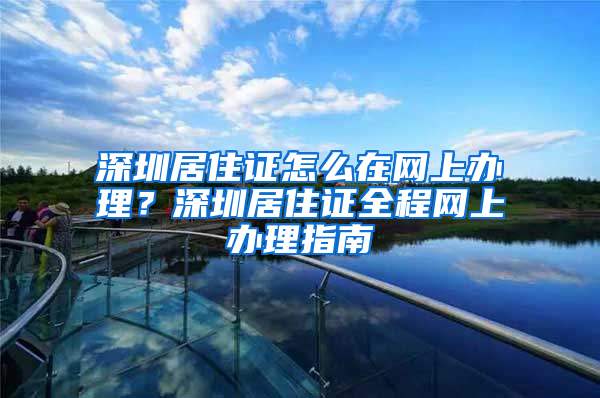 深圳居住证怎么在网上办理？深圳居住证全程网上办理指南